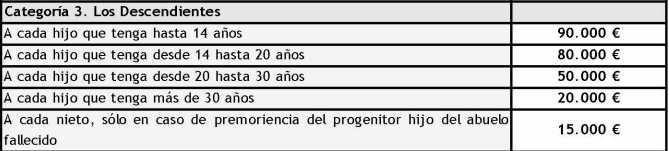 | Categoría 3. Los Descendientes | |
|---|---|
| A cada hijo que tenga hasta 14 años | 90.000 € |
| A cada hijo que tenga desde 14 hasta 20 años | 80.000 € |
| A cada hijo que tenga desde 20 hasta 30 años | 50.000 € |
| A cada hijo que tenga más de 30 años | 20.000 € |
| A cada nieto, sólo en caso de premoriencia del progenitor hijo del abuelo fallecido | 15.000 € |